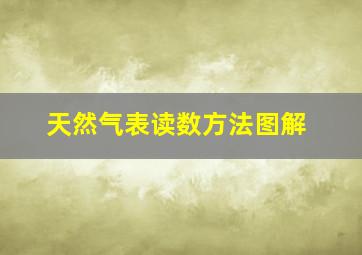 天然气表读数方法图解